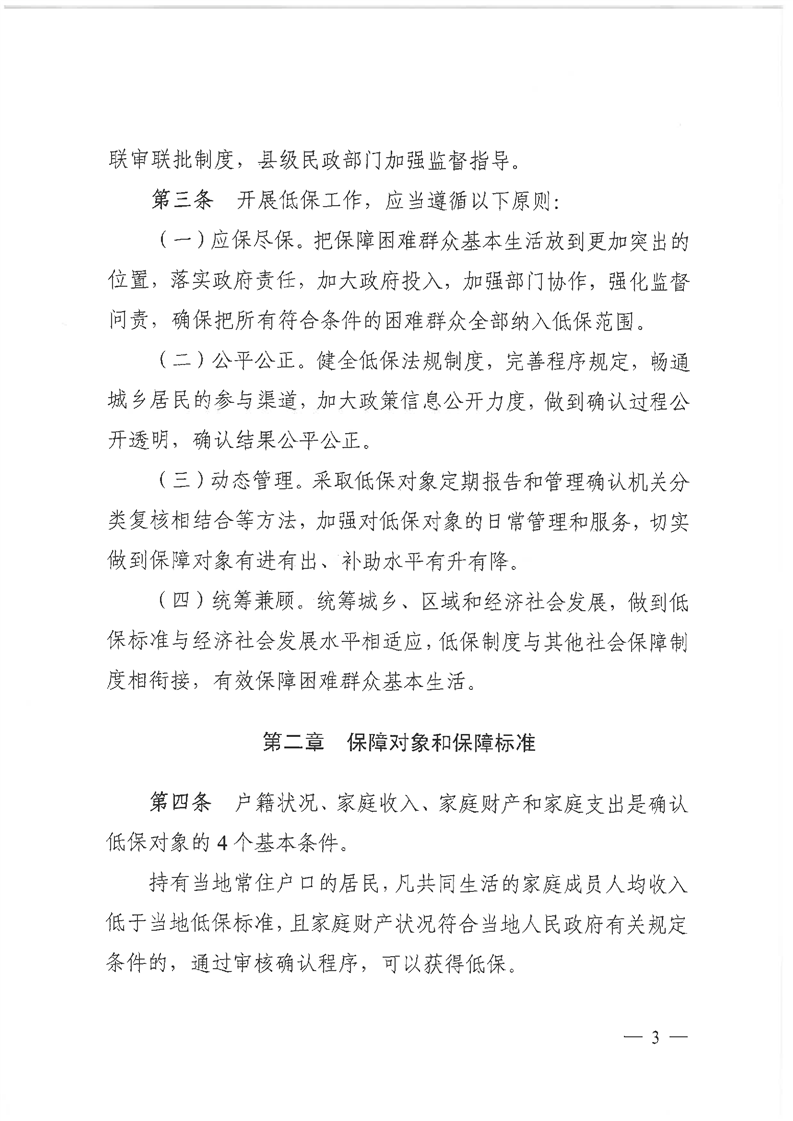 联审联批制度，县级民政部门加强监督指导。

第三条　开展低保工作，应当遵循以下原则：

（一）应保尽保。把保障困难群众基本生活放到更加突出的位置，落实政府责任，加大政府投入，加强部门协作，强化监督问责，确保把所有符合条件的困难群众全部纳入低保范围。

（二）公平公正。健全低保法规制度，完善程序规定，畅通城乡居民的参与渠道，加大政策信息公开力度，做到确认过程公开透明，确认结果公平公正。

（三）动态管理。采取低保对象定期报告和管理确认机关分类复核相结合等方法，加强对低保对象的日常管理和服务，切实做到保障对象有进有出、补助水平有升有降。

（四）统筹兼顾。统筹城乡、区域和经济社会发展，做到低保标准与经济社会发展水平相适应，低保制度与其他社会保障制度相衔接，有效保障困难群众基本生活。

第二章　保障对象和保障标准

第四条　户籍状况、家庭收入、家庭财产和家庭支出是确认低保对象的 4 个基本条件。

持有当地常住户口的居民，凡共同生活的家庭成员人均收入低于当地低保标准，且家庭财产状况符合当地人民政府有关规定条件的，通过审核确认程序，可以获得低保。

— 3 —